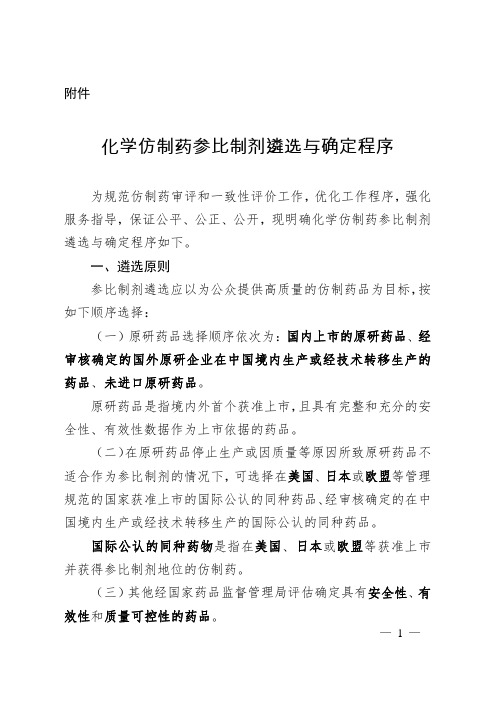 附件

化学仿制药参比制剂遴选与确定程序

为规范仿制药审评和一致性评价工作，优化工作程序，强化服务指导，保证公平、公正、公开，现明确化学仿制药参比制剂遴选与确定程序如下。

一、遴选原则

参比制剂遴选应以为公众提供高质量的仿制药品为目标，按如下顺序选择：

（一）原研药品选择顺序依次为：国内上市的原研药品、经审核确定的国外原研企业在中国境内生产或经技术转移生产的药品、未进口原研药品。

原研药品是指境内外首个获准上市，且具有完整和充分的安全性、有效性数据作为上市依据的药品。

（二）在原研药品停止生产或因质量等原因所致原研药品不适合作为参比制剂的情况下，可选择在美国、日本或欧盟等管理规范的国家获准上市的国际公认的同种药品、经审核确定的在中国境内生产或经技术转移生产的国际公认的同种药品。

国际公认的同种药物是指在美国、日本或欧盟等获准上市并获得参比制剂地位的仿制药。

（三）其他经国家药品监督管理局评估确定具有安全性、有效性和质量可控性的药品。

— 1 —